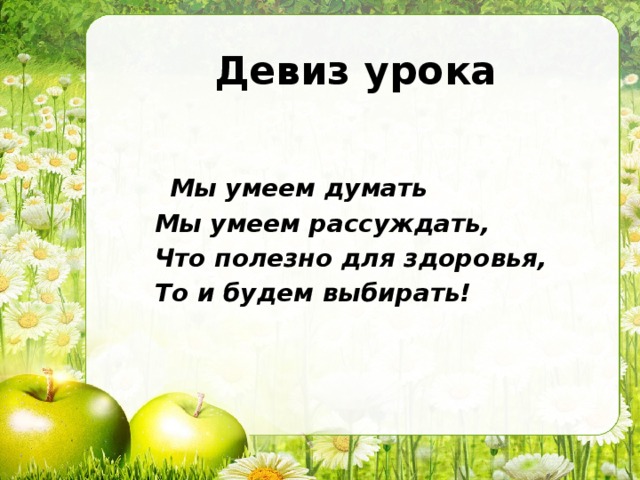 Девиз урока

Мы умеем думать
Мы умеем рассуждать,
Что полезно для здоровья,
То и будем выбирать!